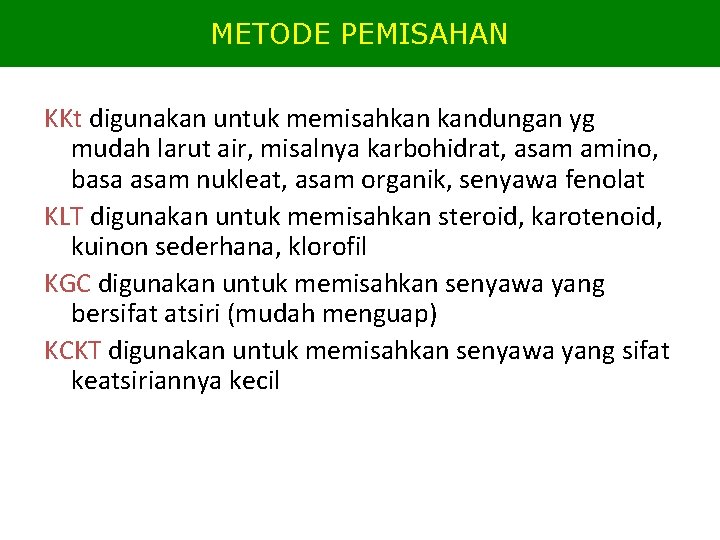 METODE PEMISAHAN

KKt digunakan untuk memisahkan kandungan yg mudah larut air, misalnya karbohidrat, asam amino, basa asam nukleat, asam organik, senyawa fenolat

KLT digunakan untuk memisahkan steroid, karotenoid, kuinon sederhana, klorofil

KGC digunakan untuk memisahkan senyawa yang bersifat atsiri (mudah menguap)

KCKT digunakan untuk memisahkan senyawa yang sifat keatsiriannya kecil